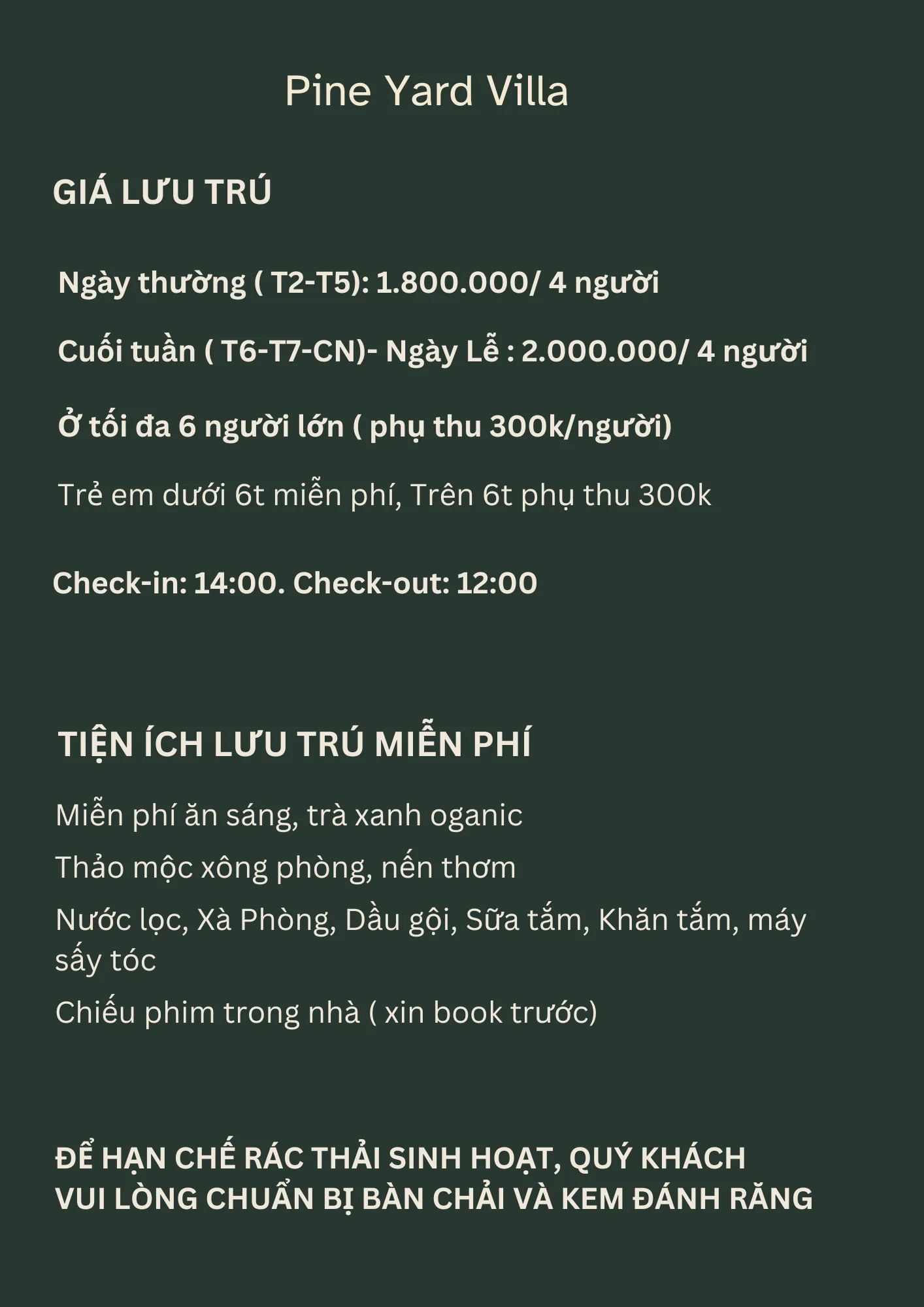 Pine Yard Villa

GIÁ LƯU TRÚ

Ngày thường ( T2-T5): 1.800.000/ 4 người

Cuối tuần ( T6-T7-CN)- Ngày Lễ : 2.000.000/ 4 người

Ở tối đa 6 người lớn ( phụ thu 300k/người)

Trẻ em dưới 6t miễn phí, Trên 6t phụ thu 300k

Check-in: 14:00. Check-out: 12:00

TIỆN ÍCH LƯU TRÚ MIỄN PHÍ

Miễn phí ăn sáng, trà xanh oganic

Thảo mộc xông phòng, nến thơm

Nước lọc, Xà Phòng, Dầu gội, Sữa tắm, Khăn tắm, máy sấy tóc

Chiếu phim trong nhà ( xin book trước)

ĐỂ HẠN CHẾ RÁC THẢI SINH HOẠT, QUÝ KHÁCH VUI LÒNG CHUẨN BỊ BÀN CHẢI VÀ KEM ĐÁNH RĂNG